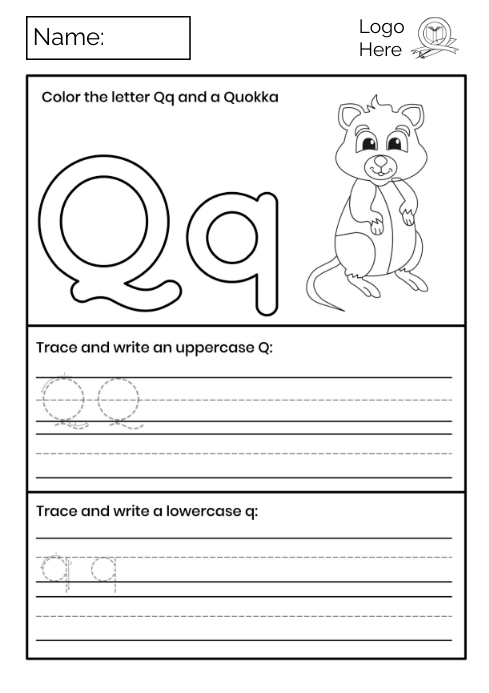 Name:

Logo Here

Color the letter Qq and a Quokka

Qq

Trace and write an uppercase Q:

Q Q

Trace and write a lowercase q:

q q